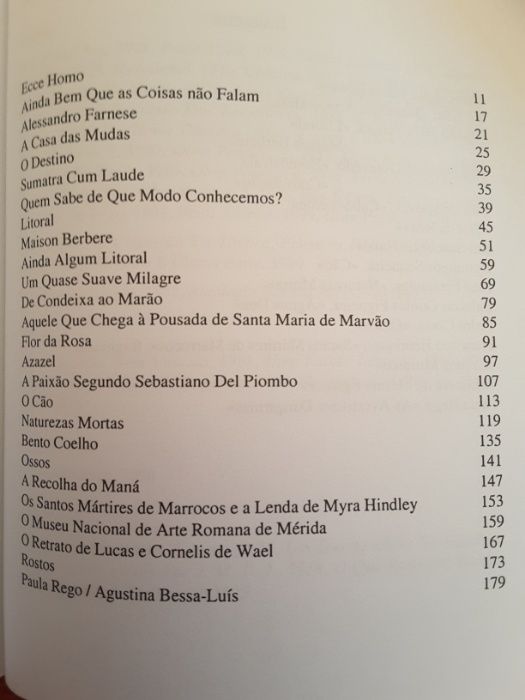 | | |
|---|---|
| Ecce Homo | 11 |
| Ainda Bem Que as Coisas não Falam | 17 |
| Alessandro Farnese | 21 |
| A Casa das Mudas | 25 |
| O Destino | 29 |
| Sumatra Cum Laude | 35 |
| Quem Sabe de Que Modo Conhecemos? | 39 |
| Litoral | 45 |
| Maison Berbere | 51 |
| Ainda Algum Litoral | 59 |
| Um Quase Suave Milagre | 69 |
| De Condeixa ao Marão | 79 |
| Aquele Que Chega à Pousada de Santa Maria de Marvão | 85 |
| Flor da Rosa | 91 |
| Azazel | 97 |
| A Paixão Segundo Sebastiano Del Piombo | 107 |
| O Cão | 113 |
| Naturezas Mortas | 119 |
| Bento Coelho | 135 |
| Ossos | 141 |
| A Recolha do Maná | 147 |
| Os Santos Mártires de Marrocos e a Lenda de Myra Hindley | 153 |
| O Museu Nacional de Arte Romana de Mérida | 159 |
| O Retrato de Lucas e Cornelis de Wael | 167 |
| Rostos | 173 |
| Paula Rego / Agustina Bessa-Luís | 179 |